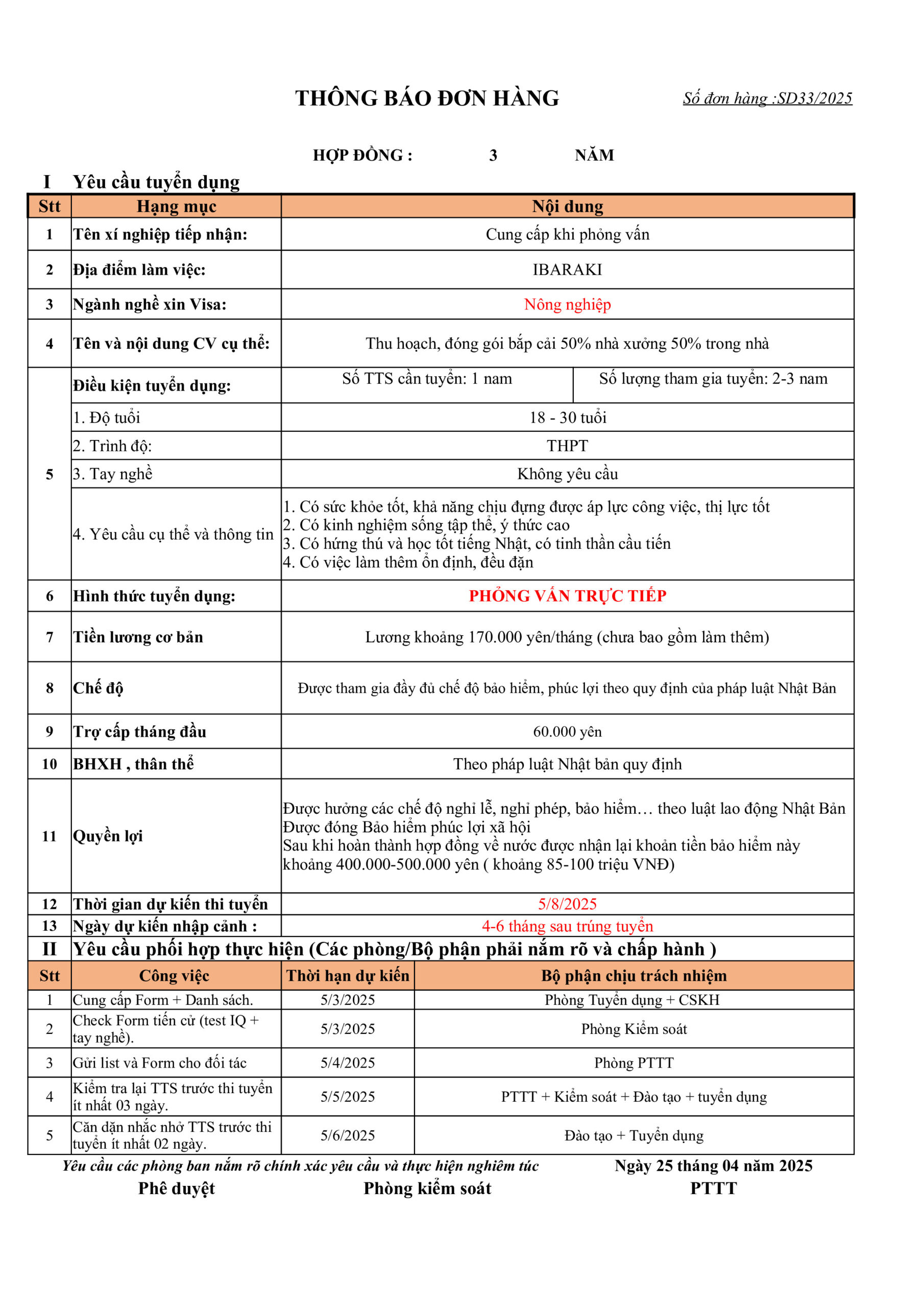 THÔNG BÁO ĐƠN HÀNG

Số đơn hàng :SD33/2025

HỢP ĐỒNG : 3 NĂM

I Yêu cầu tuyển dụng

| Stt | Hạng mục | Nội dung | |
|---|---|---|---|
| 1 | Tên xí nghiệp tiếp nhận: | Cung cấp khi phỏng vấn | |
| 2 | Địa điểm làm việc: | IBARAKI | |
| 3 | Ngành nghề xin Visa: | Nông nghiệp | |
| 4 | Tên và nội dung CV cụ thể: | Thu hoạch, đóng gói bắp cải 50% nhà xưởng 50% trong nhà | |
| 5 | Điều kiện tuyển dụng: | Số TTS cần tuyển: 1 nam | Số lượng tham gia tuyển: 2-3 nam |
| | 1. Độ tuổi | 18 - 30 tuổi | |
| | 2. Trình độ: | THPT | |
| | 3. Tay nghề | Không yêu cầu | |
| | 4. Yêu cầu cụ thể và thông tin | 1. Có sức khỏe tốt, khả năng chịu đựng được áp lực công việc, thị lực tốt 2. Có kinh nghiệm sống tập thể, ý thức cao 3. Có hứng thú và học tốt tiếng Nhật, có tinh thần cầu tiến 4. Có việc làm thêm ổn định, đều đặn | |
| 6 | Hình thức tuyển dụng: | PHỎNG VẤN TRỰC TIẾP | |
| 7 | Tiền lương cơ bản | Lương khoảng 170.000 yên/tháng (chưa bao gồm làm thêm) | |
| 8 | Chế độ | Được tham gia đầy đủ chế độ bảo hiểm, phúc lợi theo quy định của pháp luật Nhật Bản | |
| 9 | Trợ cấp tháng đầu | 60.000 yên | |
| 10 | BHXH , thân thể | Theo pháp luật Nhật bản quy định | |
| 11 | Quyền lợi | Được hưởng các chế độ nghỉ lễ, nghỉ phép, bảo hiểm… theo luật lao động Nhật Bản Được đóng Bảo hiểm phúc lợi xã hội Sau khi hoàn thành hợp đồng về nước được nhận lại khoản tiền bảo hiểm này khoảng 400.000-500.000 yên ( khoảng 85-100 triệu VNĐ) | |
| 12 | Thời gian dự kiến thi tuyển | 5/8/2025 | |
| 13 | Ngày dự kiến nhập cảnh : | 4-6 tháng sau trúng tuyển | |

II Yêu cầu phối hợp thực hiện (Các phòng/Bộ phận phải nắm rõ và chấp hành )

| Stt | Công việc | Thời hạn dự kiến | Bộ phận chịu trách nhiệm |
|---|---|---|---|
| 1 | Cung cấp Form + Danh sách. | 5/3/2025 | Phòng Tuyển dụng + CSKH |
| 2 | Check Form tiến cử (test IQ + tay nghề). | 5/3/2025 | Phòng Kiểm soát |
| 3 | Gửi list và Form cho đối tác | 5/4/2025 | Phòng PTTT |
| 4 | Kiểm tra lại TTS trước thi tuyển ít nhất 03 ngày. | 5/5/2025 | PTTT + Kiểm soát + Đào tạo + tuyển dụng |
| 5 | Căn dặn nhắc nhở TTS trước thi tuyển ít nhất 02 ngày. | 5/6/2025 | Đào tạo + Tuyển dụng |

Yêu cầu các phòng ban nắm rõ chính xác yêu cầu và thực hiện nghiêm túc

Ngày 25 tháng 04 năm 2025

Phê duyệt

Phòng kiểm soát

PTTT